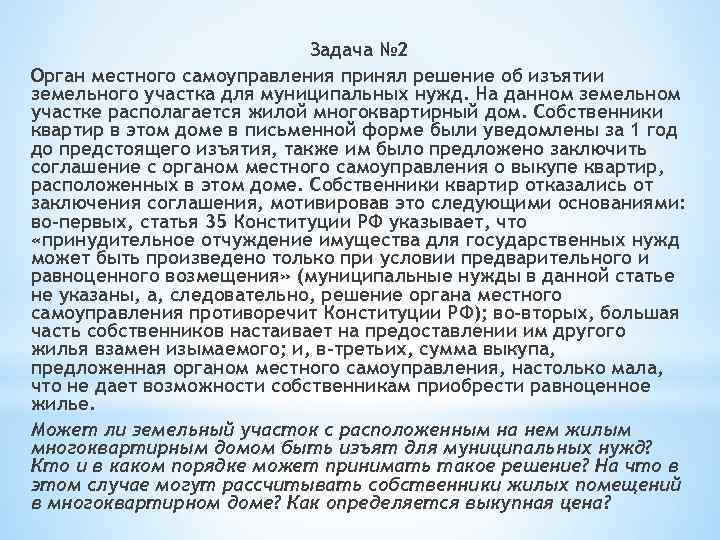 Задача №2

Орган местного самоуправления принял решение об изъятии земельного участка для муниципальных нужд. На данном земельном участке располагается жилой многоквартирный дом. Собственники квартир в этом доме в письменной форме были уведомлены за 1 год до предстоящего изъятия, также им было предложено заключить соглашение с органом местного самоуправления о выкупе квартир, расположенных в этом доме. Собственники квартир отказались от заключения соглашения, мотивировав это следующими основаниями: во-первых, статья 35 Конституции РФ указывает, что «принудительное отчуждение имущества для государственных нужд может быть произведено только при условии предварительного и равноценного возмещения» (муниципальные нужды в данной статье не указаны, а, следовательно, решение органа местного самоуправления противоречит Конституции РФ); во-вторых, большая часть собственников настаивает на предоставлении им другого жилья взамен изымаемого; и, в-третьих, сумма выкупа, предложенная органом местного самоуправления, настолько мала, что не дает возможности собственникам приобрести равноценное жилье.

Может ли земельный участок с расположенным на нем жилым многоквартирным домом быть изъят для муниципальных нужд? Кто и в каком порядке может принимать такое решение? На что в этом случае могут рассчитывать собственники жилых помещений в многоквартирном доме? Как определяется выкупная цена?